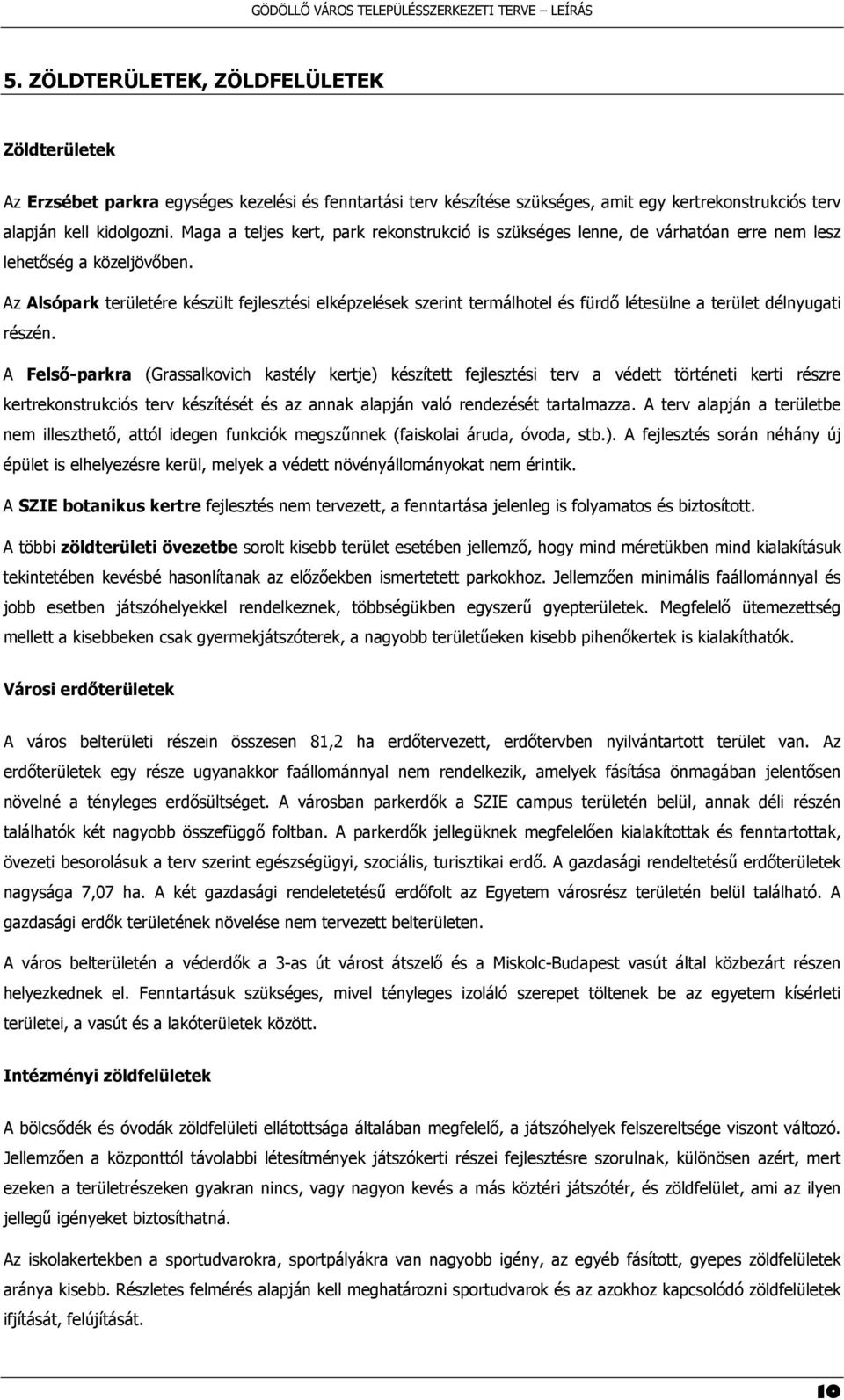 GÖDÖLLŐ VÁROS TELEPÜLÉSSZERKEZETI TERVE – LEÍRÁS

5. ZÖLDTERÜLETEK, ZÖLDFELÜLETEK

Zöldterületek

Az Erzsébet parkra egységes kezelési és fenntartási terv készítése szükséges, amit egy kertrekonstrukciós terv alapján kell kidolgozni. Maga a teljes kert, park rekonstrukció is szükséges lenne, de várhatóan erre nem lesz lehetőség a közeljövőben.

Az Alsópark területére készült fejlesztési elképzelések szerint termálhotel és fürdő létesülne a terület délnyugati részén.

A Felső-parkra (Grassalkovich kastély kertje) készített fejlesztési terv a védett történeti kerti részre kertrekonstrukciós terv készítését és az annak alapján való rendezését tartalmazza. A terv alapján a területbe nem illeszthető, attól idegen funkciók megszűnnek (faiskolai áruda, óvoda, stb.). A fejlesztés során néhány új épület is elhelyezésre kerül, melyek a védett növényállományokat nem érintik.

A SZIE botanikus kertre fejlesztés nem tervezett, a fenntartása jelenleg is folyamatos és biztosított.

A többi zöldterületi övezetbe sorolt kisebb terület esetében jellemző, hogy mind méretükben mind kialakításuk tekintetében kevésbé hasonlítanak az előzőekben ismertetett parkokhoz. Jellemzően minimális faállománnyal és jobb esetben játszóhelyekkel rendelkeznek, többségükben egyszerű gyepterületek. Megfelelő ütemezettség mellett a kisebbeken csak gyermekjátszóterek, a nagyobb területűeken kisebb pihenőkertek is kialakíthatók.

Városi erdőterületek

A város belterületi részein összesen 81,2 ha erdőtervezett, erdőtervben nyilvántartott terület van. Az erdőterületek egy része ugyanakkor faállománnyal nem rendelkezik, amelyek fásítása önmagában jelentősen növelné a tényleges erdősültséget. A városban parkerdők a SZIE campus területén belül, annak déli részén találhatók két nagyobb összefüggő foltban. A parkerdők jellegüknek megfelelően kialakítottak és fenntartottak, övezeti besorolásuk a terv szerint egészségügyi, szociális, turisztikai erdő. A gazdasági rendeltetésű erdőterületek nagysága 7,07 ha. A két gazdasági rendeletetésű erdőfolt az Egyetem városrész területén belül található. A gazdasági erdők területének növelése nem tervezett belterületen.

A város belterületén a véderdők a 3-as út várost átszelő és a Miskolc-Budapest vasút által közbezárt részen helyezkednek el. Fenntartásuk szükséges, mivel tényleges izoláló szerepet töltenek be az egyetem kísérleti területei, a vasút és a lakóterületek között.

Intézményi zöldfelületek

A bölcsődék és óvodák zöldfelületi ellátottsága általában megfelelő, a játszóhelyek felszereltsége viszont változó. Jellemzően a központtól távolabbi létesítmények játszókerti részei fejlesztésre szorulnak, különösen azért, mert ezeken a területrészeken gyakran nincs, vagy nagyon kevés a más köztéri játszótér, és zöldfelület, ami az ilyen jellegű igényeket biztosíthatná.

Az iskolakertekben a sportudvarokra, sportpályákra van nagyobb igény, az egyéb fásított, gyepes zöldfelületek aránya kisebb. Részletes felmérés alapján kell meghatározni sportudvarok és az azokhoz kapcsolódó zöldfelületek ifjítását, felújítását.

10